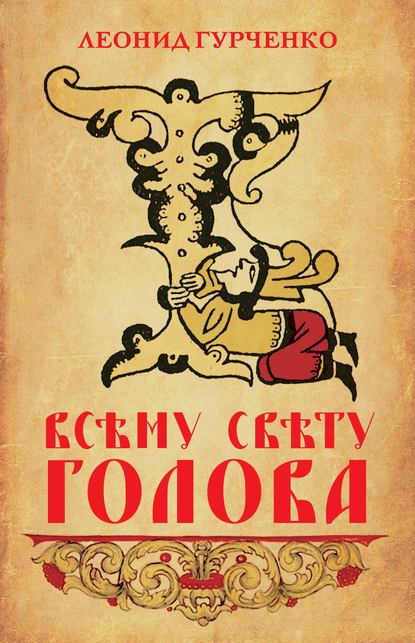 ЛЕОНИД ГУРЧЕНКО

ВСѢМУ СВѢТУ
ГОЛОВА